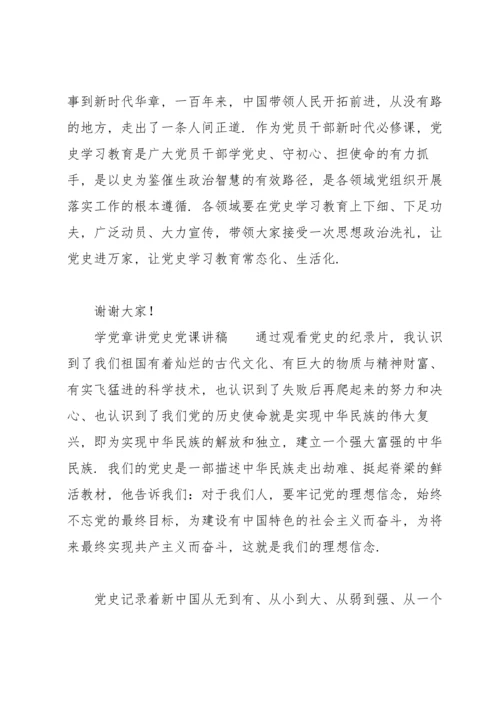 事到新时代华章，一百年来，中国带领人民开拓前进，从没有路的地方，走出了一条人间正道. 作为党员干部新时代必修课，党史学习教育是广大党员干部学党史、守初心、担使命的有力抓手，是以史为鉴催生政治智慧的有效路径，是各领域党组织开展落实工作的根本遵循. 各领域要在党史学习教育上下细、下足功夫，广泛动员、大力宣传，带领大家接受一次思想政治洗礼，让党史进万家，让党史学习教育常态化、生活化.

谢谢大家！

学党章讲党史党课讲稿　　通过观看党史的纪录片，我认识到了我们祖国有着灿烂的古代文化、有巨大的物质与精神财富、有实飞猛进的科学技术，也认识到了失败后再爬起来的努力和决心、也认识到了我们党的历史使命就是实现中华民族的伟大复兴，即为实现中华民族的解放和独立，建立一个强大富强的中华民族. 我们的党史是一部描述中华民族走出劫难、挺起脊梁的鲜活教材，他告诉我们：对于我们人，要牢记党的理想信念，始终不忘党的最终目标，为建设有中国特色的社会主义而奋斗，为将来最终实现共产主义而奋斗，这就是我们的理想信念.

党史记录着新中国从无到有、从小到大、从弱到强、从一个